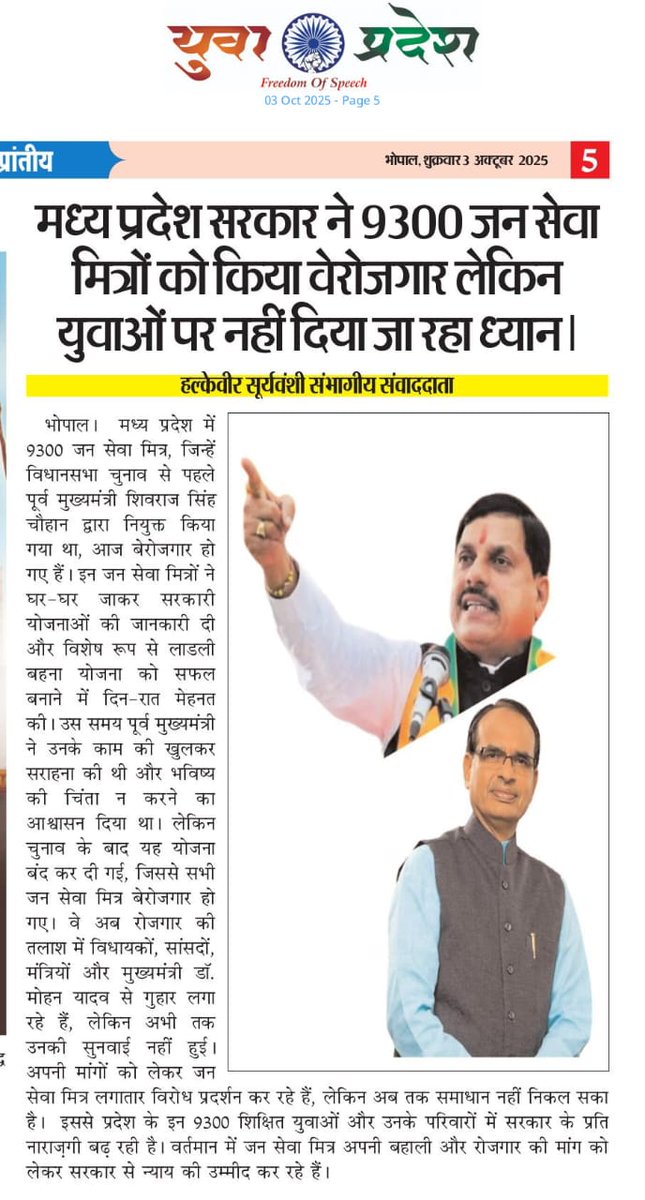 युवा प्रदेश
Freedom Of Speech
03 Oct 2025 - Page 5

प्रांतीय

भोपाल, शुक्रवार 3 अक्टूबर 2025

5

मध्य प्रदेश सरकार ने 9300 जन सेवा मित्रों को किया वेरोजगार लेकिन युवाओं पर नहीं दिया जा रहा ध्यान।

हल्केवीर सूर्यवंशी संभागीय संवाददाता

भोपाल। मध्य प्रदेश में 9300 जन सेवा मित्र, जिन्हें विधानसभा चुनाव से पहले पूर्व मुख्यमंत्री शिवराज सिंह चौहान द्वारा नियुक्त किया गया था, आज बेरोजगार हो गए हैं। इन जन सेवा मित्रों ने घर-घर जाकर सरकारी योजनाओं की जानकारी दी और विशेष रूप से लाडली बहना योजना को सफल बनाने में दिन-रात मेहनत की। उस समय पूर्व मुख्यमंत्री ने उनके काम की खुलकर सराहना की थी और भविष्य की चिंता न करने का आश्वासन दिया था। लेकिन चुनाव के बाद यह योजना बंद कर दी गई, जिससे सभी जन सेवा मित्र बेरोजगार हो गए। वे अब रोजगार की तलाश में विधायकों, सांसदों, मंत्रियों और मुख्यमंत्री डॉ. मोहन यादव से गुहार लगा रहे हैं, लेकिन अभी तक उनकी सुनवाई नहीं हुई। अपनी मांगों को लेकर जन सेवा मित्र लगातार विरोध प्रदर्शन कर रहे हैं, लेकिन अब तक समाधान नहीं निकल सका है। इससे प्रदेश के इन 9300 शिक्षित युवाओं और उनके परिवारों में सरकार के प्रति नाराज़गी बढ़ रही है। वर्तमान में जन सेवा मित्र अपनी बहाली और रोजगार की मांग को लेकर सरकार से न्याय की उम्मीद कर रहे हैं।